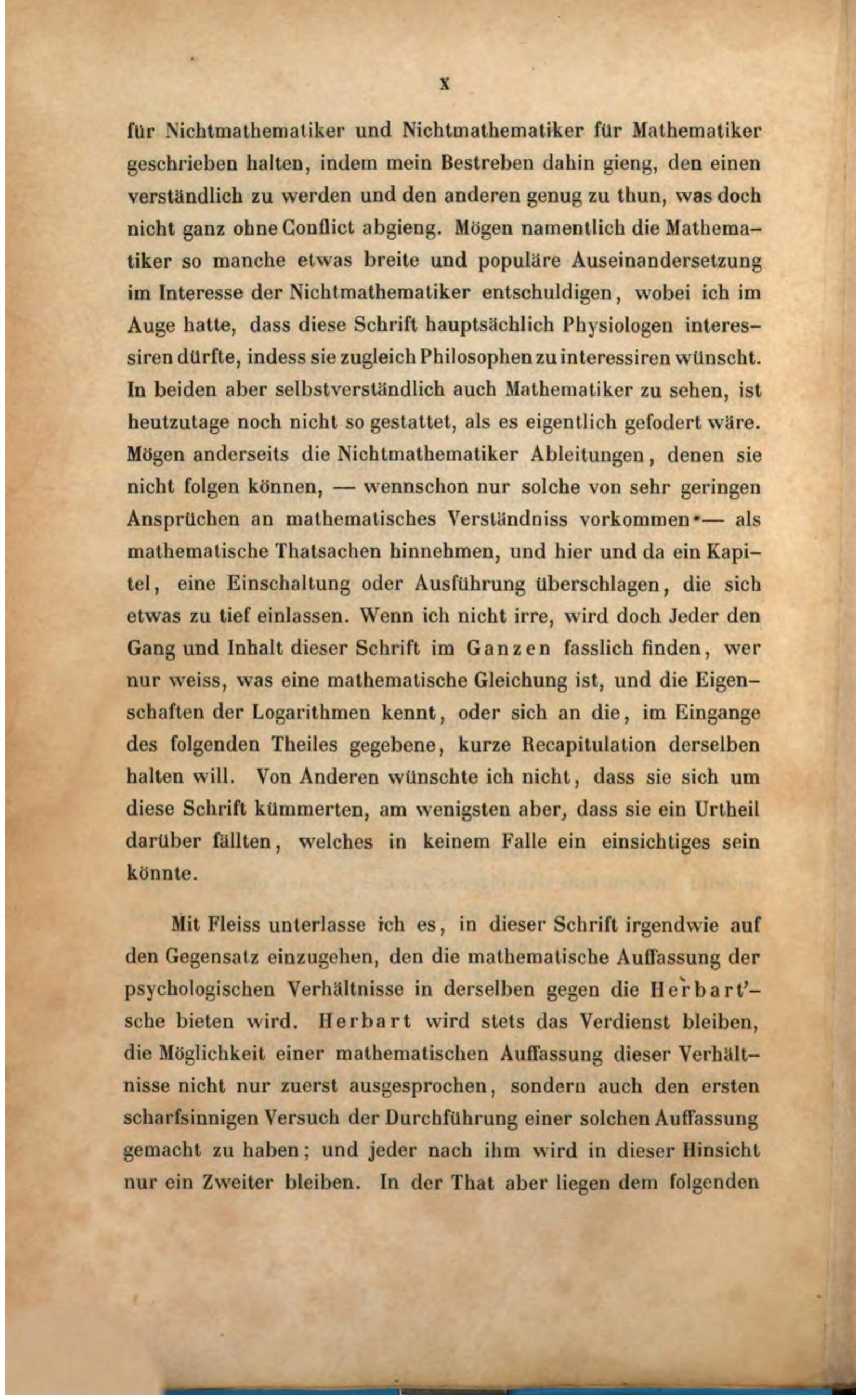 X

für Nichtmathematiker und Nichtmathematiker für Mathematiker geschrieben halten, indem mein Bestreben dahin gieng, den einen verständlich zu werden und den anderen genug zu thun, was doch nicht ganz ohne Conflict abgieng. Mögen namentlich die Mathematiker so manche etwas breite und populäre Auseinandersetzung im Interesse der Nichtmathematiker entschuldigen, wobei ich im Auge hatte, dass diese Schrift hauptsächlich Physiologen interessiren dürfte, indess sie zugleich Philosophen zu interessiren wünscht. In beiden aber selbstverständlich auch Mathematiker zu sehen, ist heutzutage noch nicht so gestattet, als es eigentlich gefodert wäre. Mögen anderseits die Nichtmathematiker Ableitungen, denen sie nicht folgen können, — wennschon nur solche von sehr geringen Ansprüchen an mathematisches Verständniss vorkommen — als mathematische Thatsachen hinnehmen, und hier und da ein Kapitel, eine Einschaltung oder Ausführung überschlagen, die sich etwas zu tief einlassen. Wenn ich nicht irre, wird doch Jeder den Gang und Inhalt dieser Schrift im Ganzen fasslich finden, wer nur weiss, was eine mathematische Gleichung ist, und die Eigenschaften der Logarithmen kennt, oder sich an die, im Eingange des folgenden Theiles gegebene, kurze Recapitulation derselben halten will. Von Anderen wünschte ich nicht, dass sie sich um diese Schrift kümmerten, am wenigsten aber, dass sie ein Urtheil darüber fällten, welches in keinem Falle ein einsichtiges sein könnte.

Mit Fleiss unterlasse ich es, in dieser Schrift irgendwie auf den Gegensatz einzugehen, den die mathematische Auffassung der psychologischen Verhältnisse in derselben gegen die Herbart'sche bieten wird. Herbart wird stets das Verdienst bleiben, die Möglichkeit einer mathematischen Auffassung dieser Verhältnisse nicht nur zuerst ausgesprochen, sondern auch den ersten scharfsinnigen Versuch der Durchführung einer solchen Auffassung gemacht zu haben; und jeder nach ihm wird in dieser Hinsicht nur ein Zweiter bleiben. In der That aber liegen dem folgenden